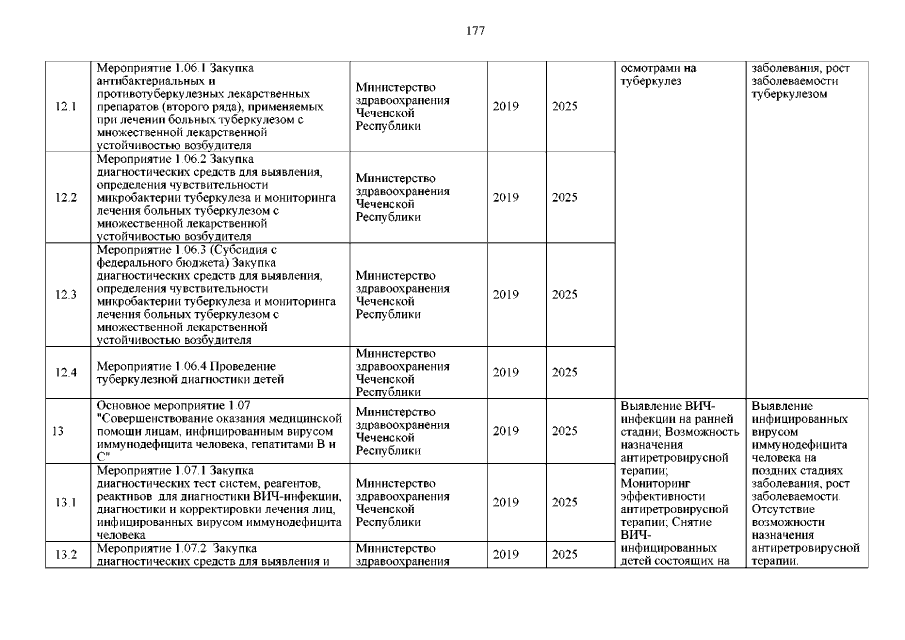 177

| | | | | | | |
|---|---|---|---|---|---|---|
| 12.1 | Мероприятие 1.06.1 Закупка антибактериальных и противотуберкулезных лекарственных препаратов (второго ряда), применяемых при лечении больных туберкулезом с множественной лекарственной устойчивостью возбудителя | Министерство здравоохранения Чеченской Республики | 2019 | 2025 | осмотрами на туберкулез | заболевания, рост заболеваемости туберкулезом |
| 12.2 | Мероприятие 1.06.2 Закупка диагностических средств для выявления, определения чувствительности микробактерии туберкулеза и мониторинга лечения больных туберкулезом с множественной лекарственной устойчивостью возбудителя | Министерство здравоохранения Чеченской Республики | 2019 | 2025 | | |
| 12.3 | Мероприятие 1.06.3 (Субсидия с федерального бюджета) Закупка диагностических средств для выявления, определения чувствительности микробактерии туберкулеза и мониторинга лечения больных туберкулезом с множественной лекарственной устойчивостью возбудителя | Министерство здравоохранения Чеченской Республики | 2019 | 2025 | | |
| 12.4 | Мероприятие 1.06.4 Проведение туберкулезной диагностики детей | Министерство здравоохранения Чеченской Республики | 2019 | 2025 | | |
| 13 | Основное мероприятие 1.07 "Совершенствование оказания медицинской помощи лицам, инфицированным вирусом иммунодефицита человека, гепатитами В и С" | Министерство здравоохранения Чеченской Республики | 2019 | 2025 | Выявление ВИЧ-инфекции на ранней стадии; Возможность назначения антиретровирусной терапии; Мониторинг эффективности антиретровирусной терапии; Снятие ВИЧ-инфицированных детей состоящих на | Выявление инфицированных вирусом иммунодефицита человека на поздних стадиях заболевания, рост заболеваемости. Отсутствие возможности назначения антиретровирусной терапии. |
| 13.1 | Мероприятие 1.07.1 Закупка диагностических тест систем, реагентов, реактивов для диагностики ВИЧ-инфекции, диагностики и корректировки лечения лиц, инфицированных вирусом иммунодефицита человека | Министерство здравоохранения Чеченской Республики | 2019 | 2025 | | |
| 13.2 | Мероприятие 1.07.2 Закупка диагностических средств для выявления и | Министерство здравоохранения | 2019 | 2025 | | |